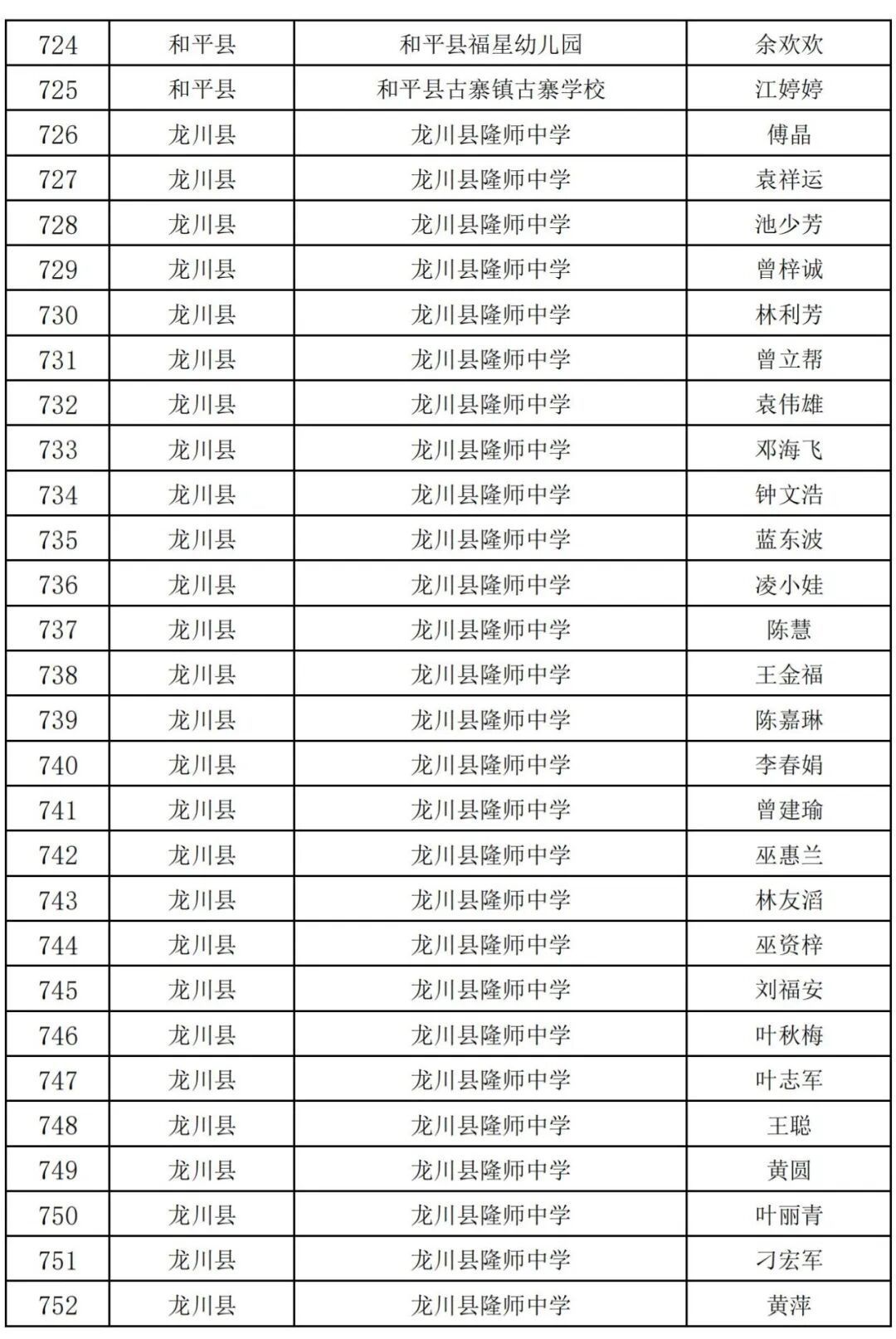 | 724 | 和平县 | 和平县福星幼儿园 | 余欢欢 |
|---|---|---|---|
| 725 | 和平县 | 和平县古寨镇古寨学校 | 江婷婷 |
| 726 | 龙川县 | 龙川县隆师中学 | 傅晶 |
| 727 | 龙川县 | 龙川县隆师中学 | 袁祥运 |
| 728 | 龙川县 | 龙川县隆师中学 | 池少芳 |
| 729 | 龙川县 | 龙川县隆师中学 | 曾梓诚 |
| 730 | 龙川县 | 龙川县隆师中学 | 林利芳 |
| 731 | 龙川县 | 龙川县隆师中学 | 曾立帮 |
| 732 | 龙川县 | 龙川县隆师中学 | 袁伟雄 |
| 733 | 龙川县 | 龙川县隆师中学 | 邓海飞 |
| 734 | 龙川县 | 龙川县隆师中学 | 钟文浩 |
| 735 | 龙川县 | 龙川县隆师中学 | 蓝东波 |
| 736 | 龙川县 | 龙川县隆师中学 | 凌小娃 |
| 737 | 龙川县 | 龙川县隆师中学 | 陈慧 |
| 738 | 龙川县 | 龙川县隆师中学 | 王金福 |
| 739 | 龙川县 | 龙川县隆师中学 | 陈嘉琳 |
| 740 | 龙川县 | 龙川县隆师中学 | 李春娟 |
| 741 | 龙川县 | 龙川县隆师中学 | 曾建瑜 |
| 742 | 龙川县 | 龙川县隆师中学 | 巫惠兰 |
| 743 | 龙川县 | 龙川县隆师中学 | 林友滔 |
| 744 | 龙川县 | 龙川县隆师中学 | 巫资梓 |
| 745 | 龙川县 | 龙川县隆师中学 | 刘福安 |
| 746 | 龙川县 | 龙川县隆师中学 | 叶秋梅 |
| 747 | 龙川县 | 龙川县隆师中学 | 叶志军 |
| 748 | 龙川县 | 龙川县隆师中学 | 王聪 |
| 749 | 龙川县 | 龙川县隆师中学 | 黄圆 |
| 750 | 龙川县 | 龙川县隆师中学 | 叶丽青 |
| 751 | 龙川县 | 龙川县隆师中学 | 刁宏军 |
| 752 | 龙川县 | 龙川县隆师中学 | 黄萍 |